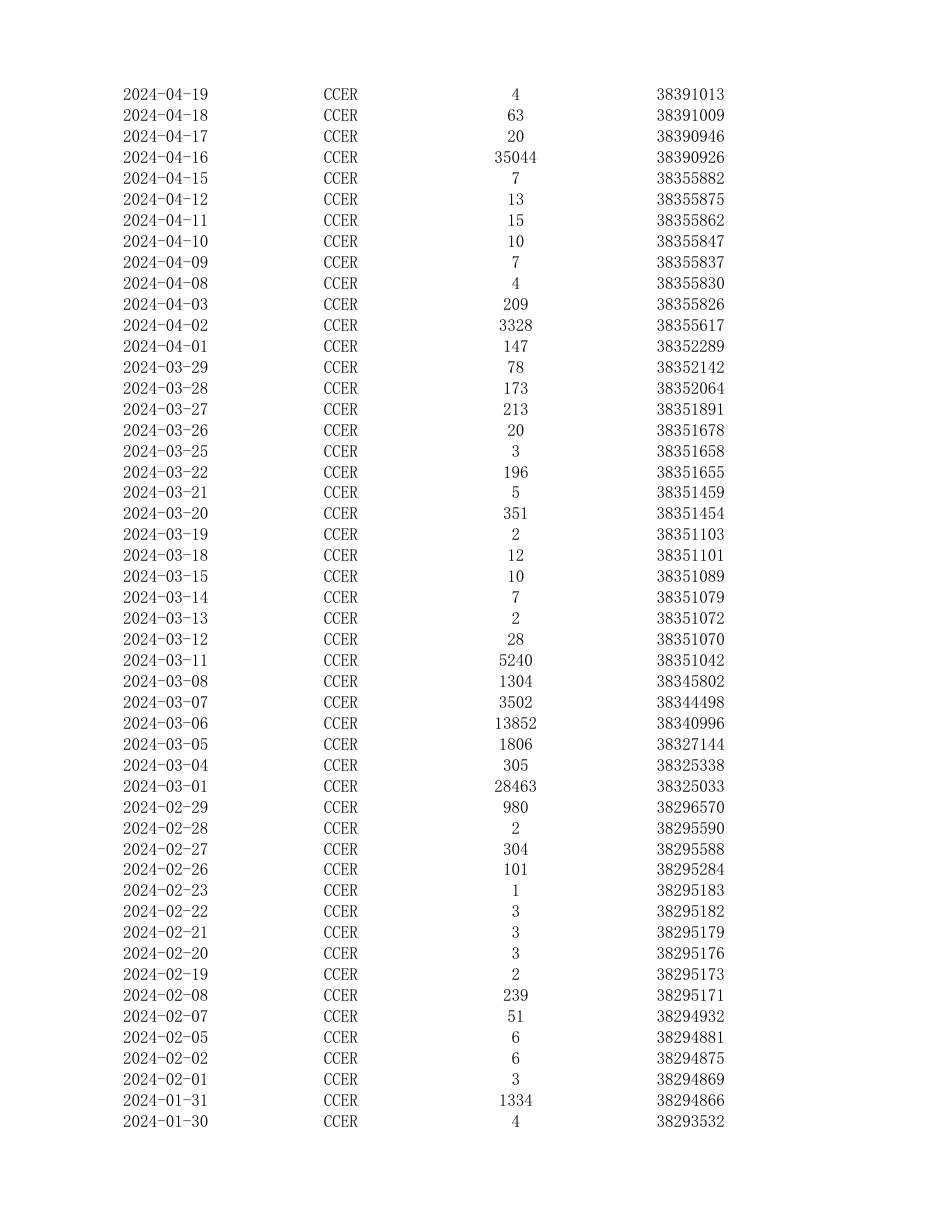 | | | | |
|---|---|---|---|
| 2024-04-19 | CCER | 4 | 38391013 |
| 2024-04-18 | CCER | 63 | 38391009 |
| 2024-04-17 | CCER | 20 | 38390946 |
| 2024-04-16 | CCER | 35044 | 38390926 |
| 2024-04-15 | CCER | 7 | 38355882 |
| 2024-04-12 | CCER | 13 | 38355875 |
| 2024-04-11 | CCER | 15 | 38355862 |
| 2024-04-10 | CCER | 10 | 38355847 |
| 2024-04-09 | CCER | 7 | 38355837 |
| 2024-04-08 | CCER | 4 | 38355830 |
| 2024-04-03 | CCER | 209 | 38355826 |
| 2024-04-02 | CCER | 3328 | 38355617 |
| 2024-04-01 | CCER | 147 | 38352289 |
| 2024-03-29 | CCER | 78 | 38352142 |
| 2024-03-28 | CCER | 173 | 38352064 |
| 2024-03-27 | CCER | 213 | 38351891 |
| 2024-03-26 | CCER | 20 | 38351678 |
| 2024-03-25 | CCER | 3 | 38351658 |
| 2024-03-22 | CCER | 196 | 38351655 |
| 2024-03-21 | CCER | 5 | 38351459 |
| 2024-03-20 | CCER | 351 | 38351454 |
| 2024-03-19 | CCER | 2 | 38351103 |
| 2024-03-18 | CCER | 12 | 38351101 |
| 2024-03-15 | CCER | 10 | 38351089 |
| 2024-03-14 | CCER | 7 | 38351079 |
| 2024-03-13 | CCER | 2 | 38351072 |
| 2024-03-12 | CCER | 28 | 38351070 |
| 2024-03-11 | CCER | 5240 | 38351042 |
| 2024-03-08 | CCER | 1304 | 38345802 |
| 2024-03-07 | CCER | 3502 | 38344498 |
| 2024-03-06 | CCER | 13852 | 38340996 |
| 2024-03-05 | CCER | 1806 | 38327144 |
| 2024-03-04 | CCER | 305 | 38325338 |
| 2024-03-01 | CCER | 28463 | 38325033 |
| 2024-02-29 | CCER | 980 | 38296570 |
| 2024-02-28 | CCER | 2 | 38295590 |
| 2024-02-27 | CCER | 304 | 38295588 |
| 2024-02-26 | CCER | 101 | 38295284 |
| 2024-02-23 | CCER | 1 | 38295183 |
| 2024-02-22 | CCER | 3 | 38295182 |
| 2024-02-21 | CCER | 3 | 38295179 |
| 2024-02-20 | CCER | 3 | 38295176 |
| 2024-02-19 | CCER | 2 | 38295173 |
| 2024-02-08 | CCER | 239 | 38295171 |
| 2024-02-07 | CCER | 51 | 38294932 |
| 2024-02-05 | CCER | 6 | 38294881 |
| 2024-02-02 | CCER | 6 | 38294875 |
| 2024-02-01 | CCER | 3 | 38294869 |
| 2024-01-31 | CCER | 1334 | 38294866 |
| 2024-01-30 | CCER | 4 | 38293532 |